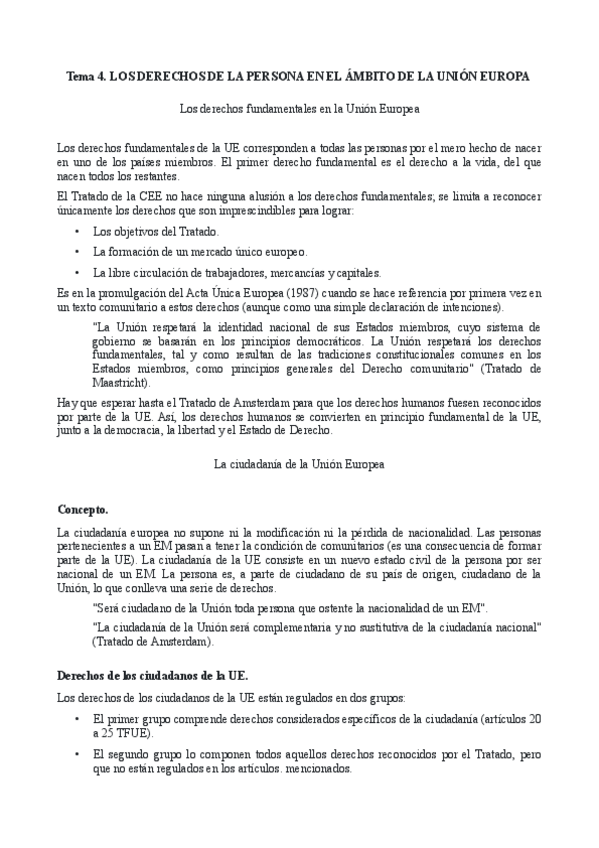 Tema 4. LOS DERECHOS DE LA PERSONA EN EL ÁMBITO DE LA UNIÓN EUROPA

Los derechos fundamentales en la Unión Europea

Los derechos fundamentales de la UE corresponden a todas las personas por el mero hecho de nacer en uno de los países miembros. El primer derecho fundamental es el derecho a la vida, del que nacen todos los restantes.

El Tratado de la CEE no hace ninguna alusión a los derechos fundamentales; se limita a reconocer únicamente los derechos que son imprescindibles para lograr:

• Los objetivos del Tratado.

• La formación de un mercado único europeo.

• La libre circulación de trabajadores, mercancías y capitales.

Es en la promulgación del Acta Única Europea (1987) cuando se hace referencia por primera vez en un texto comunitario a estos derechos (aunque como una simple declaración de intenciones).

"La Unión respetará la identidad nacional de sus Estados miembros, cuyo sistema de gobierno se basarán en los principios democráticos. La Unión respetará los derechos fundamentales, tal y como resultan de las tradiciones constitucionales comunes en los Estados miembros, como principios generales del Derecho comunitario" (Tratado de Maastricht).

Hay que esperar hasta el Tratado de Amsterdam para que los derechos humanos fuesen reconocidos por parte de la UE. Así, los derechos humanos se convierten en principio fundamental de la UE, junto a la democracia, la libertad y el Estado de Derecho.

La ciudadanía de la Unión Europea

Concepto.

La ciudadanía europea no supone ni la modificación ni la pérdida de nacionalidad. Las personas pertenecientes a un EM pasan a tener la condición de comunitarios (es una consecuencia de formar parte de la UE). La ciudadanía de la UE consiste en un nuevo estado civil de la persona por ser nacional de un EM. La persona es, a parte de ciudadano de su país de origen, ciudadano de la Unión, lo que conlleva una serie de derechos.

"Será ciudadano de la Unión toda persona que ostente la nacionalidad de un EM".

"La ciudadanía de la Unión será complementaria y no sustitutiva de la ciudadanía nacional" (Tratado de Amsterdam).

Derechos de los ciudadanos de la UE.

Los derechos de los ciudadanos de la UE están regulados en dos grupos:

• El primer grupo comprende derechos considerados específicos de la ciudadanía (artículos 20 a 25 TFUE).

• El segundo grupo lo componen todos aquellos derechos reconocidos por el Tratado, pero que no están regulados en los artículos. mencionados.